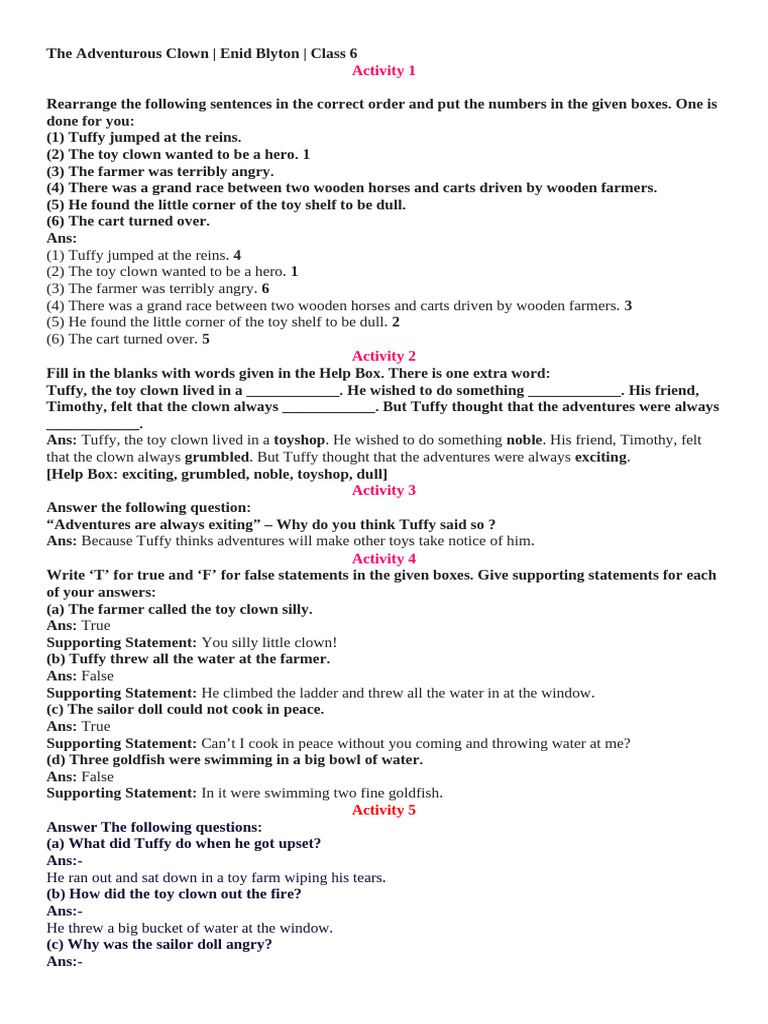 The Adventurous Clown | Enid Blyton | Class 6

Activity 1

Rearrange the following sentences in the correct order and put the numbers in the given boxes. One is done for you:
(1) Tuffy jumped at the reins.
(2) The toy clown wanted to be a hero. 1
(3) The farmer was terribly angry.
(4) There was a grand race between two wooden horses and carts driven by wooden farmers.
(5) He found the little corner of the toy shelf to be dull.
(6) The cart turned over.
Ans:
(1) Tuffy jumped at the reins. 4
(2) The toy clown wanted to be a hero. 1
(3) The farmer was terribly angry. 6
(4) There was a grand race between two wooden horses and carts driven by wooden farmers. 3
(5) He found the little corner of the toy shelf to be dull. 2
(6) The cart turned over. 5

Activity 2

Fill in the blanks with words given in the Help Box. There is one extra word:
Tuffy, the toy clown lived in a ____________. He wished to do something ____________. His friend, Timothy, felt that the clown always ____________. But Tuffy thought that the adventures were always ____________.
Ans: Tuffy, the toy clown lived in a toyshop. He wished to do something noble. His friend, Timothy, felt that the clown always grumbled. But Tuffy thought that the adventures were always exciting.
[Help Box: exciting, grumbled, noble, toyshop, dull]

Activity 3

Answer the following question:
“Adventures are always exiting” – Why do you think Tuffy said so ?
Ans: Because Tuffy thinks adventures will make other toys take notice of him.

Activity 4

Write ‘T’ for true and ‘F’ for false statements in the given boxes. Give supporting statements for each of your answers:
(a) The farmer called the toy clown silly.
Ans: True
Supporting Statement: You silly little clown!
(b) Tuffy threw all the water at the farmer.
Ans: False
Supporting Statement: He climbed the ladder and threw all the water in at the window.
(c) The sailor doll could not cook in peace.
Ans: True
Supporting Statement: Can’t I cook in peace without you coming and throwing water at me?
(d) Three goldfish were swimming in a big bowl of water.
Ans: False
Supporting Statement: In it were swimming two fine goldfish.

Activity 5

Answer The following questions:
(a) What did Tuffy do when he got upset?
Ans:-
He ran out and sat down in a toy farm wiping his tears.
(b) How did the toy clown out the fire?
Ans:-
He threw a big bucket of water at the window.
(c) Why was the sailor doll angry?
Ans:-